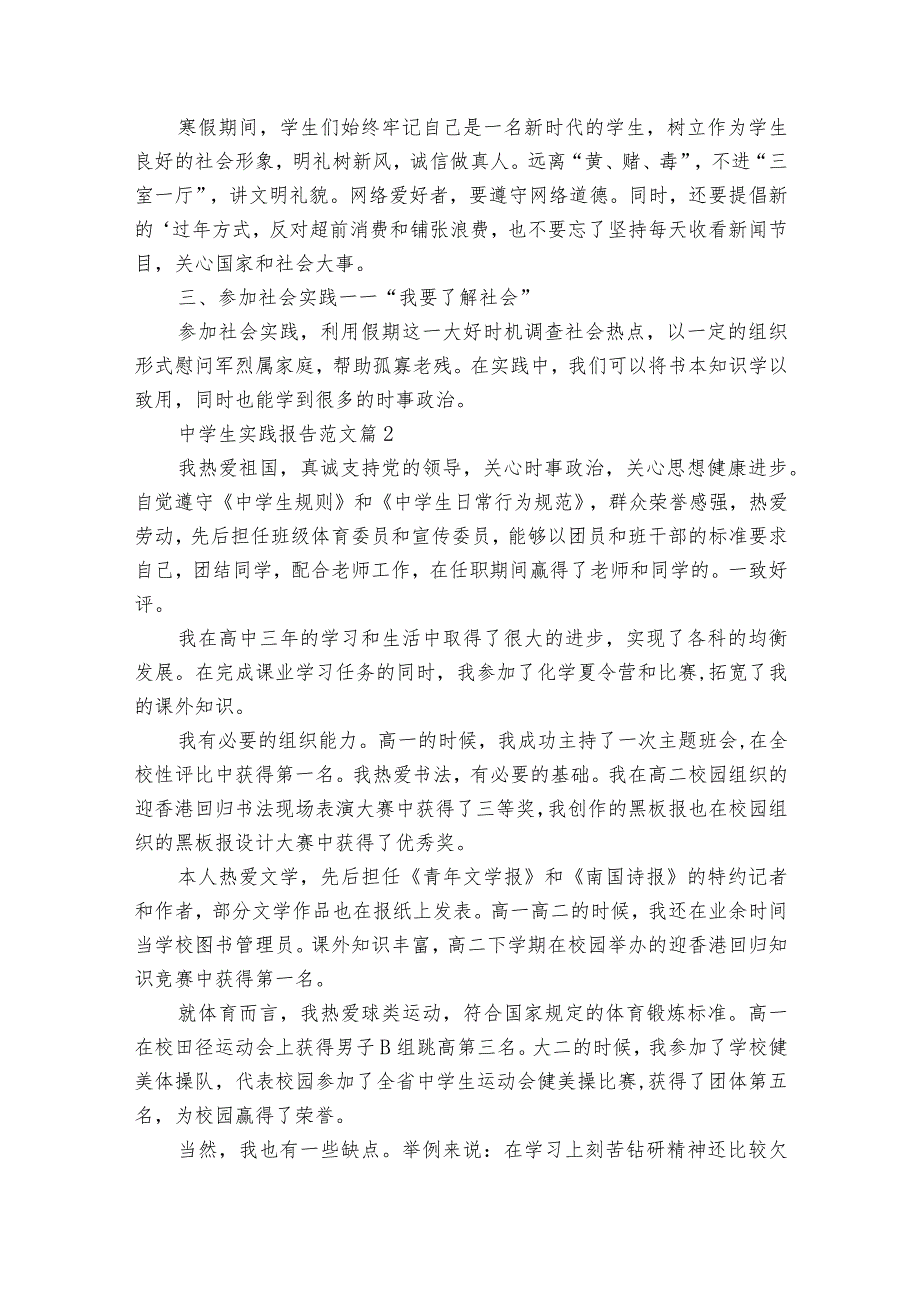 寒假期间，学生们始终牢记自己是一名新时代的学生，树立作为学生良好的社会形象，明礼树新风，诚信做真人。远离“黄、赌、毒”，不进“三室一厅”，讲文明礼貌。网络爱好者，要遵守网络道德。同时，还要提倡新的‘过年方式，反对超前消费和铺张浪费，也不要忘了坚持每天收看新闻节目，关心国家和社会大事。

三、参加社会实践一一“我要了解社会”

参加社会实践，利用假期这一大好时机调查社会热点，以一定的组织形式慰问军烈属家庭，帮助孤寡老残。在实践中，我们可以将书本知识学以致用，同时也能学到很多的时事政治。

中学生实践报告范文篇2

我热爱祖国，真诚支持党的领导，关心时事政治，关心思想健康进步。自觉遵守《中学生规则》和《中学生日常行为规范》，群众荣誉感强，热爱劳动，先后担任班级体育委员和宣传委员，能够以团员和班干部的标准要求自己，团结同学，配合老师工作，在任职期间赢得了老师和同学的。一致好评。

我在高中三年的学习和生活中取得了很大的进步，实现了各科的均衡发展。在完成课业学习任务的同时，我参加了化学夏令营和比赛,拓宽了我的课外知识。

我有必要的组织能力。高一的时候，我成功主持了一次主题班会,在全校性评比中获得第一名。我热爱书法，有必要的基础。我在高二校园组织的迎香港回归书法现场表演大赛中获得了三等奖,我创作的黑板报也在校园组织的黑板报设计大赛中获得了优秀奖。

本人热爱文学，先后担任《青年文学报》和《南国诗报》的特约记者和作者，部分文学作品也在报纸上发表。高一高二的时候，我还在业余时间当学校图书管理员。课外知识丰富，高二下学期在校园举办的迎香港回归知识竞赛中获得第一名。

就体育而言，我热爱球类运动，符合国家规定的体育锻炼标准。高一在校田径运动会上获得男子B组跳高第三名。大二的时候，我参加了学校健美体操队，代表校园参加了全省中学生运动会健美操比赛,获得了团体第五名，为校园赢得了荣誉。

当然，我也有一些缺点。举例来说：在学习上刻苦钻研精神还比较欠